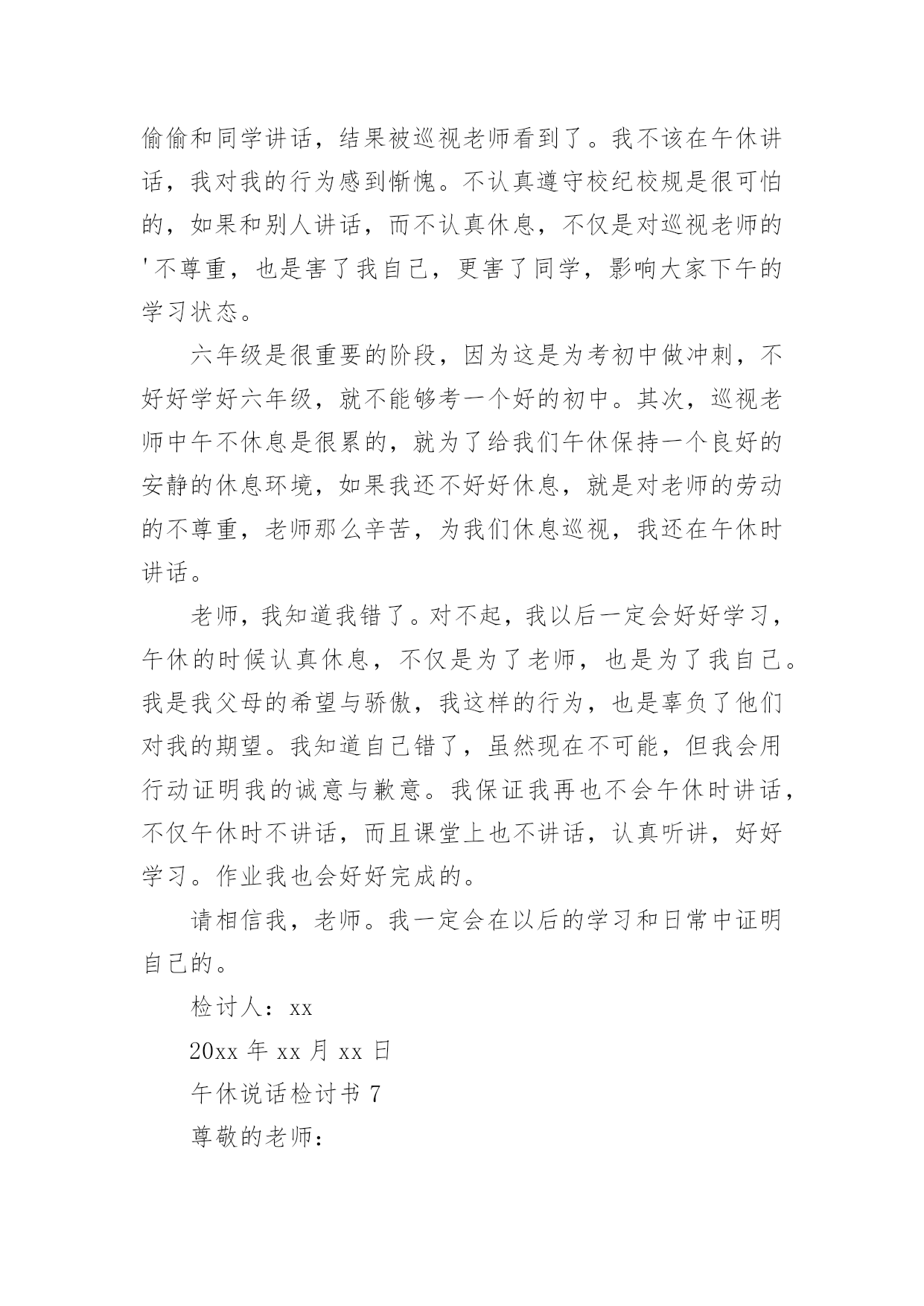 偷偷和同学讲话，结果被巡视老师看到了。我不该在午休讲话，我对我的行为感到惭愧。不认真遵守校纪校规是很可怕的，如果和别人讲话，而不认真休息，不仅是对巡视老师的'不尊重，也是害了我自己，更害了同学，影响大家下午的学习状态。

六年级是很重要的阶段，因为这是为考初中做冲刺，不好好学好六年级，就不能够考一个好的初中。其次，巡视老师中午不休息是很累的，就为了给我们午休保持一个良好的安静的休息环境，如果我还不好好休息，就是对老师的劳动的不尊重，老师那么辛苦，为我们休息巡视，我还在午休时讲话。

老师，我知道我错了。对不起，我以后一定会好好学习，午休的时候认真休息，不仅是为了老师，也是为了我自己。我是我父母的希望与骄傲，我这样的行为，也是辜负了他们对我的期望。我知道自己错了，虽然现在不可能，但我会用行动证明我的诚意与歉意。我保证我再也不会午休时讲话，不仅午休时不讲话，而且课堂上也不讲话，认真听讲，好好学习。作业我也会好好完成的。

请相信我，老师。我一定会在以后的学习和日常中证明自己的。

检讨人：xx

20xx 年 xx 月 xx 日

午休说话检讨书 7

尊敬的老师：